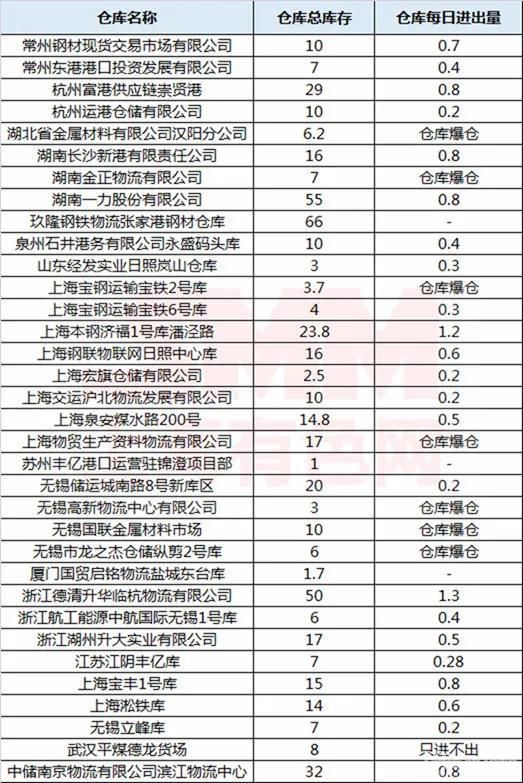 | 仓库名称 | 仓库总库存 | 仓库每日进出量 |
|---|---|---|
| 常州钢材现货交易市场有限公司 | 10 | 0.7 |
| 常州东港港口投资发展有限公司 | 7 | 0.4 |
| 杭州富港供应链崇贤港 | 29 | 0.8 |
| 杭州运港仓储有限公司 | 10 | 0.2 |
| 湖北省金属材料有限公司汉阳分公司 | 6.2 | 仓库爆仓 |
| 湖南长沙新港有限责任公司 | 16 | 0.8 |
| 湖南金正物流有限公司 | 7 | 仓库爆仓 |
| 湖南一力股份有限公司 | 55 | 0.8 |
| 玖隆钢铁物流张家港钢材仓库 | 66 | - |
| 泉州石井港务有限公司永盛码头库 | 10 | 0.4 |
| 山东经发实业日照岚山仓库 | 3 | 0.3 |
| 上海宝钢运输宝铁2号库 | 3.7 | 仓库爆仓 |
| 上海宝钢运输宝铁6号库 | 4 | 0.3 |
| 上海本钢济福1号库潘泾路 | 23.8 | 1.2 |
| 上海钢联物联网日照中心库 | 16 | 0.6 |
| 上海宏旗仓储有限公司 | 2.5 | 0.2 |
| 上海交运沪北物流发展有限公司 | 10 | 0.2 |
| 上海泉安煤水路200号 | 14.8 | 0.5 |
| 上海物贸生产资料物流有限公司 | 17 | 仓库爆仓 |
| 苏州丰亿港口运营驻锦澄项目部 | 1 | - |
| 无锡储运城南路8号新库区 | 20 | 0.2 |
| 无锡高新物流中心有限公司 | 3 | 仓库爆仓 |
| 无锡国联金属材料市场 | 10 | 仓库爆仓 |
| 无锡市龙之杰仓储纵剪2号库 | 6 | 仓库爆仓 |
| 厦门国贸启铭物流盐城东台库 | 1.7 | - |
| 浙江德清升华临杭物流有限公司 | 50 | 1.3 |
| 浙江航工能源中航国际无锡1号库 | 6 | 0.4 |
| 浙江湖州升大实业有限公司 | 17 | 0.5 |
| 江苏江阴丰亿库 | 7 | 0.28 |
| 上海宝丰1号库 | 15 | 0.8 |
| 上海淞铁库 | 14 | 0.6 |
| 无锡立峰库 | 7 | 0.2 |
| 武汉平煤德龙货场 | 8 | 只进不出 |
| 中储南京物流有限公司滨江物流中心 | 32 | 0.8 |